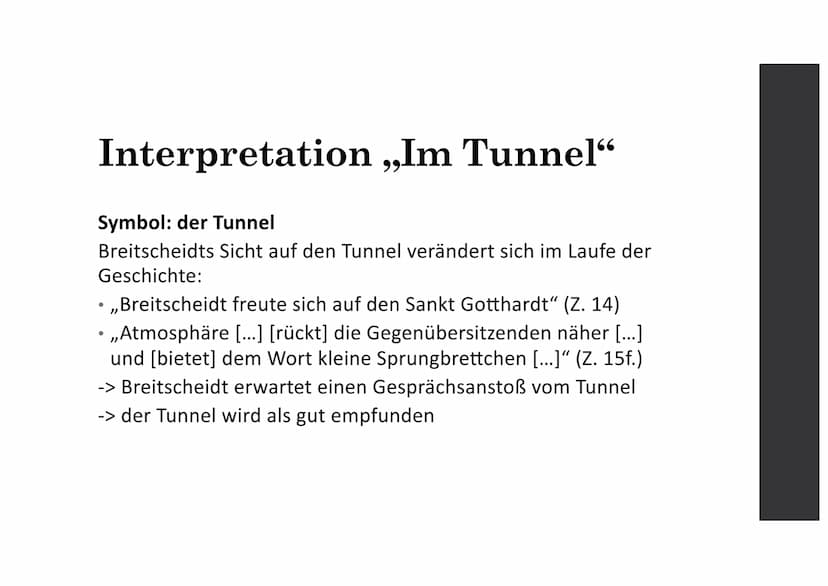 Interpretation „Im Tunnel“

Symbol: der Tunnel
Breitscheidts Sicht auf den Tunnel verändert sich im Laufe der Geschichte:

• „Breitscheidt freute sich auf den Sankt Gotthardt“ (Z. 14)
• „Atmosphäre […] [rückt] die Gegenübersitzenden näher […] und [bietet] dem Wort kleine Sprungbrettchen […]“ (Z. 15f.)

-> Breitscheidt erwartet einen Gesprächsanstoß vom Tunnel
-> der Tunnel wird als gut empfunden